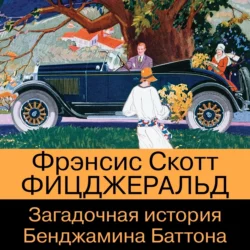 Фрэнсис Скотт
ФИЦДЖЕРАЛЬД

Загадочная история
Бенджамина Баттона